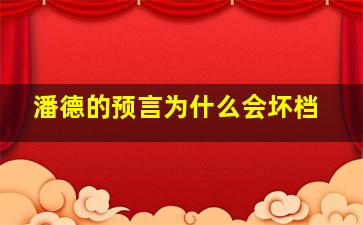 潘德的预言为什么会坏档